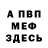 А ПВП
МЕФ
ЗДЕСЬ